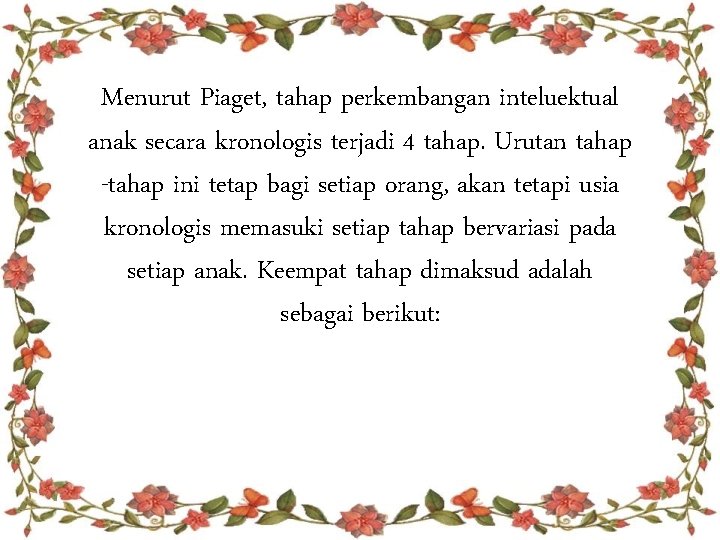 Menurut Piaget, tahap perkembangan inteluektual anak secara kronologis terjadi 4 tahap. Urutan tahap -tahap ini tetap bagi setiap orang, akan tetapi usia kronologis memasuki setiap tahap bervariasi pada setiap anak. Keempat tahap dimaksud adalah sebagai berikut: